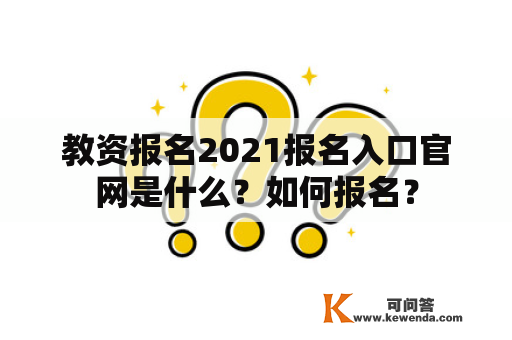 教资报名2021报名入口官网是什么？如何报名？

K 可问答
www.kewenda.com